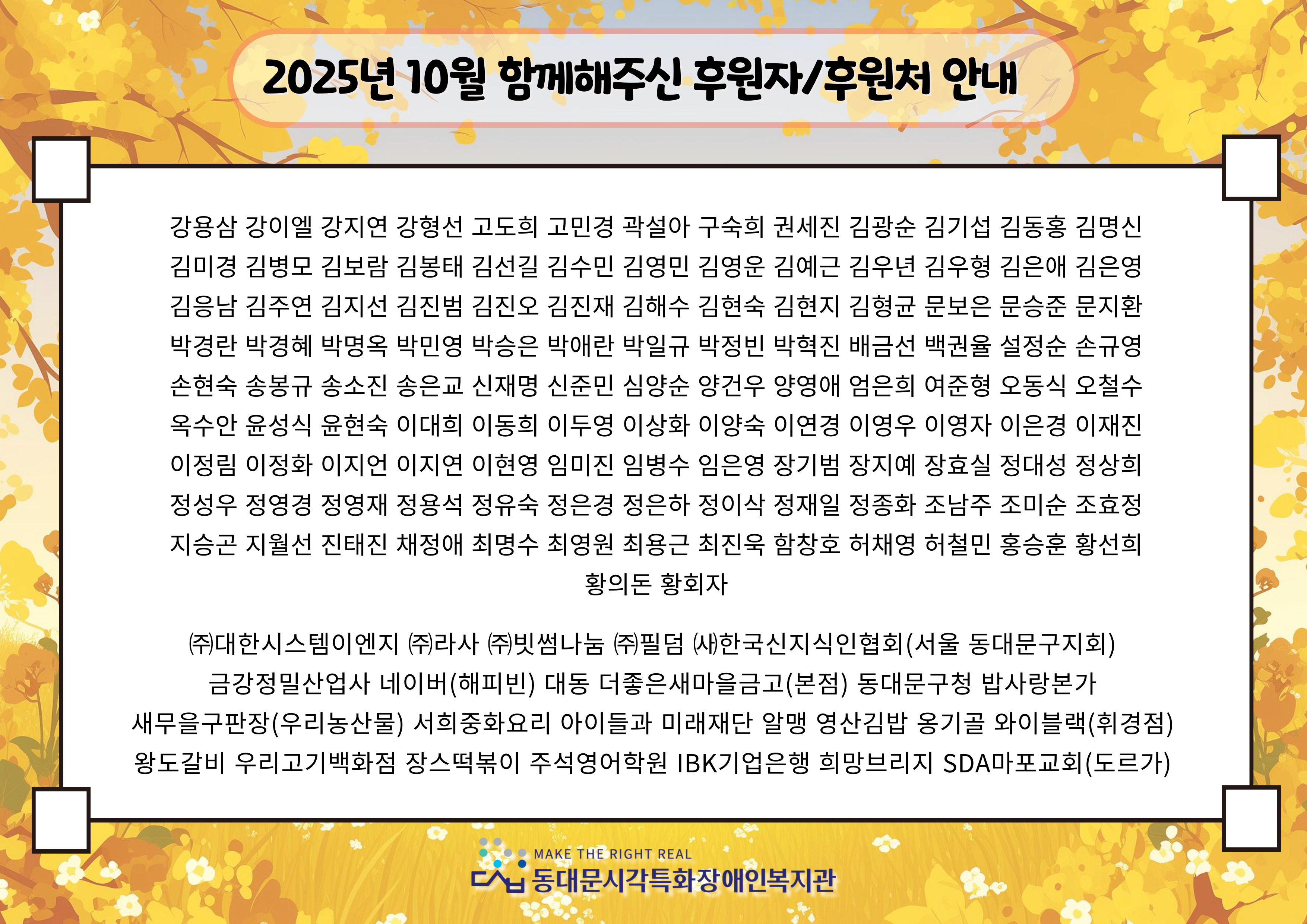 2025년 10월 함께해주신 후원자/후원처 안내

강용삼 강이엘 강지연 강형선 고도희 고민경 곽설아 구숙희 권세진 김광순 김기섭 김동홍 김명신 김미경 김병모 김보람 김봉태 김선길 김수민 김영민 김영운 김예근 김우년 김우형 김은애 김은영 김응남 김주연 김지선 김진범 김진오 김진재 김해수 김현숙 김현지 김형균 문보은 문승준 문지환 박경란 박경혜 박명옥 박민영 박승은 박애란 박일규 박정빈 박혁진 배금선 백권율 설정순 손규영 손현숙 송봉규 송소진 송은교 신재명 신준민 심양순 양건우 양영애 엄은희 여준형 오동식 오철수 옥수안 윤성식 윤현숙 이대희 이동희 이두영 이상화 이양숙 이연경 이영우 이영자 이은경 이재진 이정림 이정화 이지언 이지연 이현영 임미진 임병수 임은영 장기범 장지예 장효실 정대성 정상희 정성우 정영경 정영재 정용석 정유숙 정은경 정은하 정이삭 정재일 정종화 조남주 조미순 조효정 지승곤 지월선 진태진 채정애 최명수 최영원 최용근 최진욱 함창호 허채영 허철민 홍승훈 황선희 황의돈 황회자

㈜대한시스템이엔지 ㈜라사 ㈜빗썸나눔 ㈜필덤 ㈔한국신지식인협회(서울 동대문구지회) 금강정밀산업사 네이버(해피빈) 대동 더좋은새마을금고(본점) 동대문구청 밥사랑본가 새무을구판장(우리농산물) 서희중화요리 아이들과 미래재단 알맹 영산김밥 옹기골 와이블랙(휘경점) 왕도갈비 우리고기백화점 장스떡볶이 주석영어학원 IBK기업은행 희망브리지 SDA마포교회(도르가)

MAKE THE RIGHT REAL
동대문시각특화장애인복지관